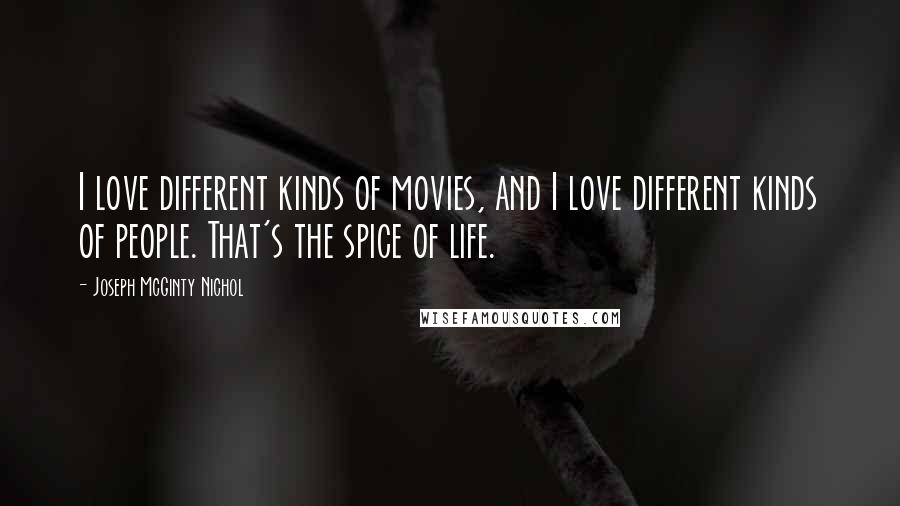 I love different kinds of movies, and I love different kinds of people. That's the spice of life.

- Joseph McGinty Nichol

WISEFAMOUSQUOTES.COM